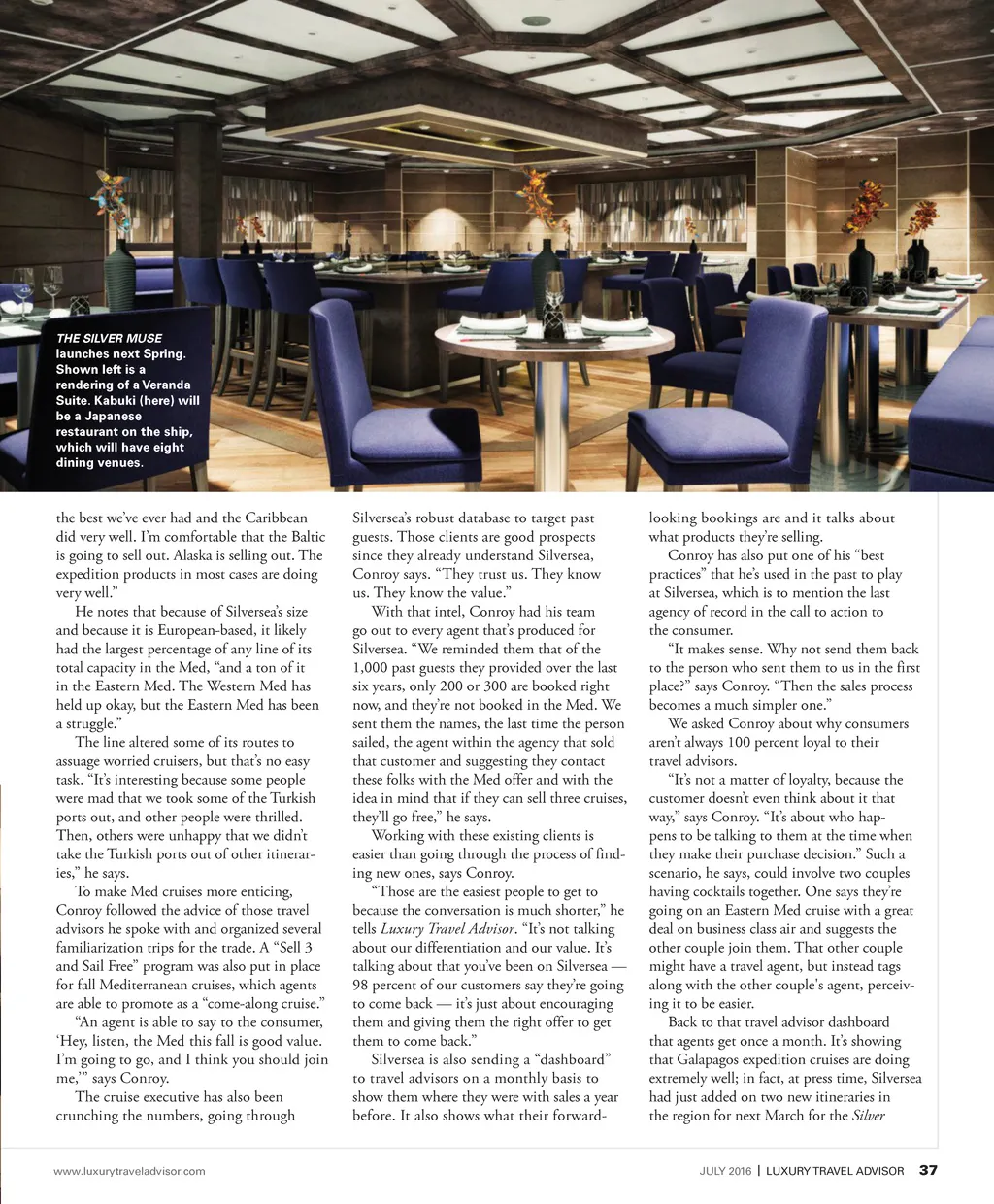 THE SILVER MUSE launches next Spring. Shown left is a rendering of a Veranda Suite. Kabuki (here) will be a Japanese restaurant on the ship, which will have eight dining venues.

the best we've ever had and the Caribbean did very well. I'm comfortable that the Baltic is going to sell out. Alaska is selling out. The expedition products in most cases are doing very well."

He notes that because of Silversea's size and because it is European-based, it likely had the largest percentage of any line of its total capacity in the Med, "and a ton of it in the Eastern Med. The Western Med has held up okay, but the Eastern Med has been a struggle."

The line altered some of its routes to assuage worried cruisers, but that's no easy task. "It's interesting because some people were mad that we took some of the Turkish ports out, and other people were thrilled. Then, others were unhappy that we didn't take the Turkish ports out of other itineraries," he says.

To make Med cruises more enticing, Conroy followed the advice of those travel advisors he spoke with and organized several familiarization trips for the trade. A "Sell 3 and Sail Free" program was also put in place for fall Mediterranean cruises, which agents are able to promote as a "come-along cruise."

"An agent is able to say to the consumer, 'Hey, listen, the Med this fall is good value. I'm going to go, and I think you should join me,'" says Conroy.

The cruise executive has also been crunching the numbers, going through Silversea's robust database to target past guests. Those clients are good prospects since they already understand Silversea, Conroy says. "They trust us. They know us. They know the value."

With that intel, Conroy had his team go out to every agent that's produced for Silversea. "We reminded them that of the 1,000 past guests they provided over the last six years, only 200 or 300 are booked right now, and they're not booked in the Med. We sent them the names, the last time the person sailed, the agent within the agency that sold that customer and suggesting they contact these folks with the Med offer and with the idea in mind that if they can sell three cruises, they'll go free," he says.

Working with these existing clients is easier than going through the process of finding new ones, says Conroy.

"Those are the easiest people to get to because the conversation is much shorter," he tells Luxury Travel Advisor. "It's not talking about our differentiation and our value. It's talking about that you've been on Silversea — 98 percent of our customers say they're going to come back — it's just about encouraging them and giving them the right offer to get them to come back."

Silversea is also sending a "dashboard" to travel advisors on a monthly basis to show them where they were with sales a year before. It also shows what their forward-looking bookings are and it talks about what products they're selling.

Conroy has also put one of his "best practices" that he's used in the past to play at Silversea, which is to mention the last agency of record in the call to action to the consumer.

"It makes sense. Why not send them back to the person who sent them to us in the first place?" says Conroy. "Then the sales process becomes a much simpler one."

We asked Conroy about why consumers aren't always 100 percent loyal to their travel advisors.

"It's not a matter of loyalty, because the customer doesn't even think about it that way," says Conroy. "It's about who happens to be talking to them at the time when they make their purchase decision." Such a scenario, he says, could involve two couples having cocktails together. One says they're going on an Eastern Med cruise with a great deal on business class air and suggests the other couple join them. That other couple might have a travel agent, but instead tags along with the other couple's agent, perceiving it to be easier.

Back to that travel advisor dashboard that agents get once a month. It's showing that Galapagos expedition cruises are doing extremely well; in fact, at press time, Silversea had just added on two new itineraries in the region for next March for the Silver

www.luxurytraveladvisor.com

JULY 2016 | LUXURY TRAVEL ADVISOR 37